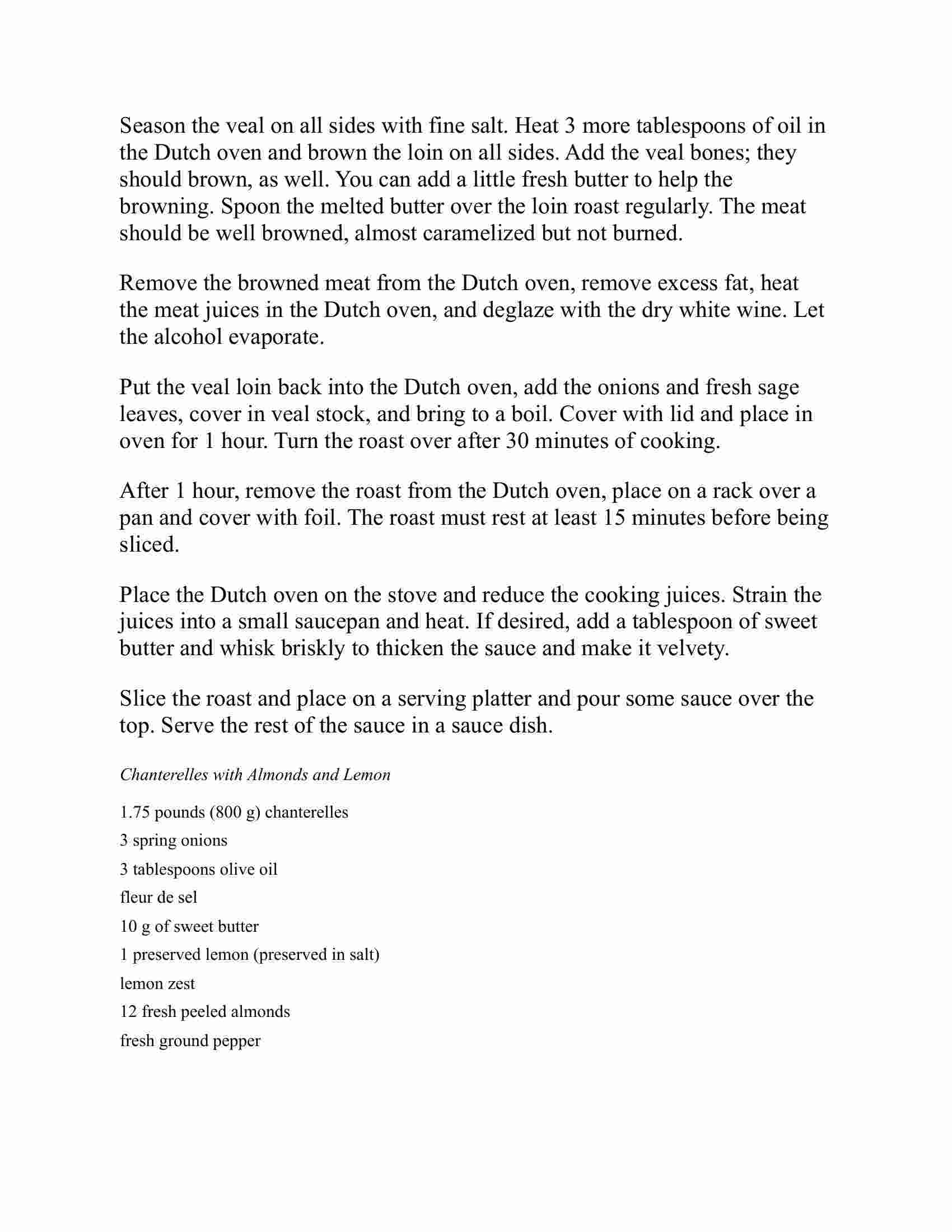 Season the veal on all sides with fine salt. Heat 3 more tablespoons of oil in the Dutch oven and brown the loin on all sides. Add the veal bones; they should brown, as well. You can add a little fresh butter to help the browning. Spoon the melted butter over the loin roast regularly. The meat should be well browned, almost caramelized but not burned.

Remove the browned meat from the Dutch oven, remove excess fat, heat the meat juices in the Dutch oven, and deglaze with the dry white wine. Let the alcohol evaporate.

Put the veal loin back into the Dutch oven, add the onions and fresh sage leaves, cover in veal stock, and bring to a boil. Cover with lid and place in oven for 1 hour. Turn the roast over after 30 minutes of cooking.

After 1 hour, remove the roast from the Dutch oven, place on a rack over a pan and cover with foil. The roast must rest at least 15 minutes before being sliced.

Place the Dutch oven on the stove and reduce the cooking juices. Strain the juices into a small saucepan and heat. If desired, add a tablespoon of sweet butter and whisk briskly to thicken the sauce and make it velvety.

Slice the roast and place on a serving platter and pour some sauce over the top. Serve the rest of the sauce in a sauce dish.

Chanterelles with Almonds and Lemon

1.75 pounds (800 g) chanterelles

3 spring onions

3 tablespoons olive oil

fleur de sel

10 g of sweet butter

1 preserved lemon (preserved in salt)

lemon zest

12 fresh peeled almonds

fresh ground pepper